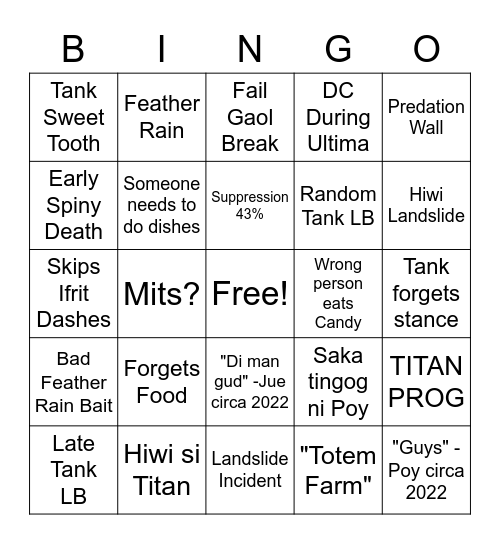 | B | I | N | G | O |
|---|---|---|---|---|
| Tank Sweet Tooth | Feather Rain | Fail Gaol Break | DC During Ultima | Predation Wall |
| Early Spiny Death | Someone needs to do dishes | Suppression 43% | Random Tank LB | Hiwi Landslide |
| Skips Ifrit Dashes | Mits? | Free! | Wrong person eats Candy | Tank forgets stance |
| Bad Feather Rain Bait | Forgets Food | "Di man gud" -Jue circa 2022 | Saka tingog ni Poy | TITAN PROG |
| Late Tank LB | Hiwi si Titan | Landslide Incident | "Totem Farm" | "Guys" - Poy circa 2022 |